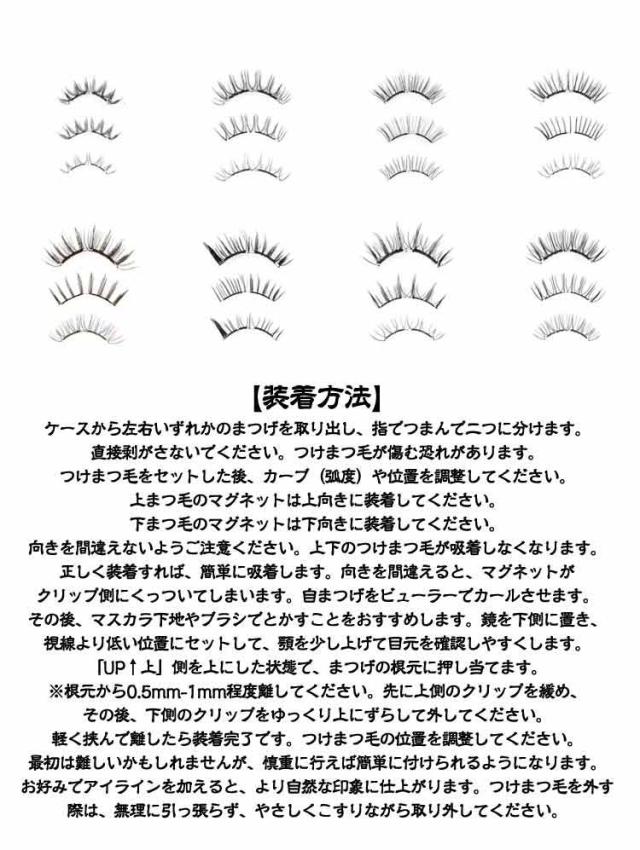 【装着方法】

ケースから左右いずれかのまつげを取り出し、指でつまんで二つに分けます。
直接剥がさないでください。つけまつ毛が傷む恐れがあります。
つけまつ毛をセットした後、カーブ（弧度）や位置を調整してください。
上まつ毛のマグネットは上向きに装着してください。
下まつ毛のマグネットは下向きに装着してください。
向きを間違えないようご注意ください。上下のつけまつ毛が吸着しなくなります。
正しく装着すれば、簡単に吸着します。向きを間違えると、マグネットが
クリップ側にくっついてしまいます。自まつげをビューラーでカールさせます。
その後、マスカラ下地やブラシでとかすことをおすすめします。鏡を下側に置き、
視線より低い位置にセットして、顎を少し上げて目元を確認しやすくします。
「UP↑上」側を上にした状態で、まつげの根元に押し当てます。
※根元から0.5mm-1mm程度離してください。先に上側のクリップを緩め、
その後、下側のクリップをゆっくり上にずらして外してください。
軽く挟んで離したら装着完了です。つけまつ毛の位置を調整してください。
最初は難しいかもしれませんが、慎重に行えば簡単に付けられるようになります。
お好みでアイラインを加えると、より自然な印象に仕上がります。つけまつ毛を外す
際は、無理に引っ張らず、やさしくこすりながら取り外してください。